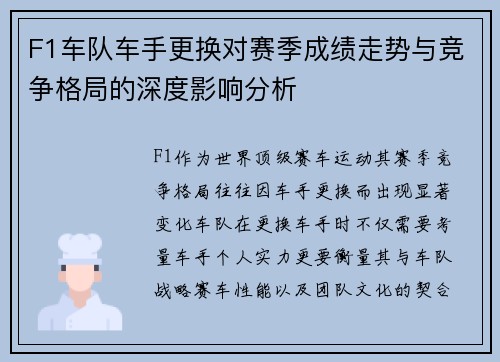 F1车队车手更换对赛季成绩走势与竞争格局的深度影响分析

F1作为世界顶级赛车运动其赛季竞争格局往往因车手更换而出现显著变化车队在更换车手时不仅需要考量车手个人实力更要衡量其与车队战略赛车性能以及团队文化的契合